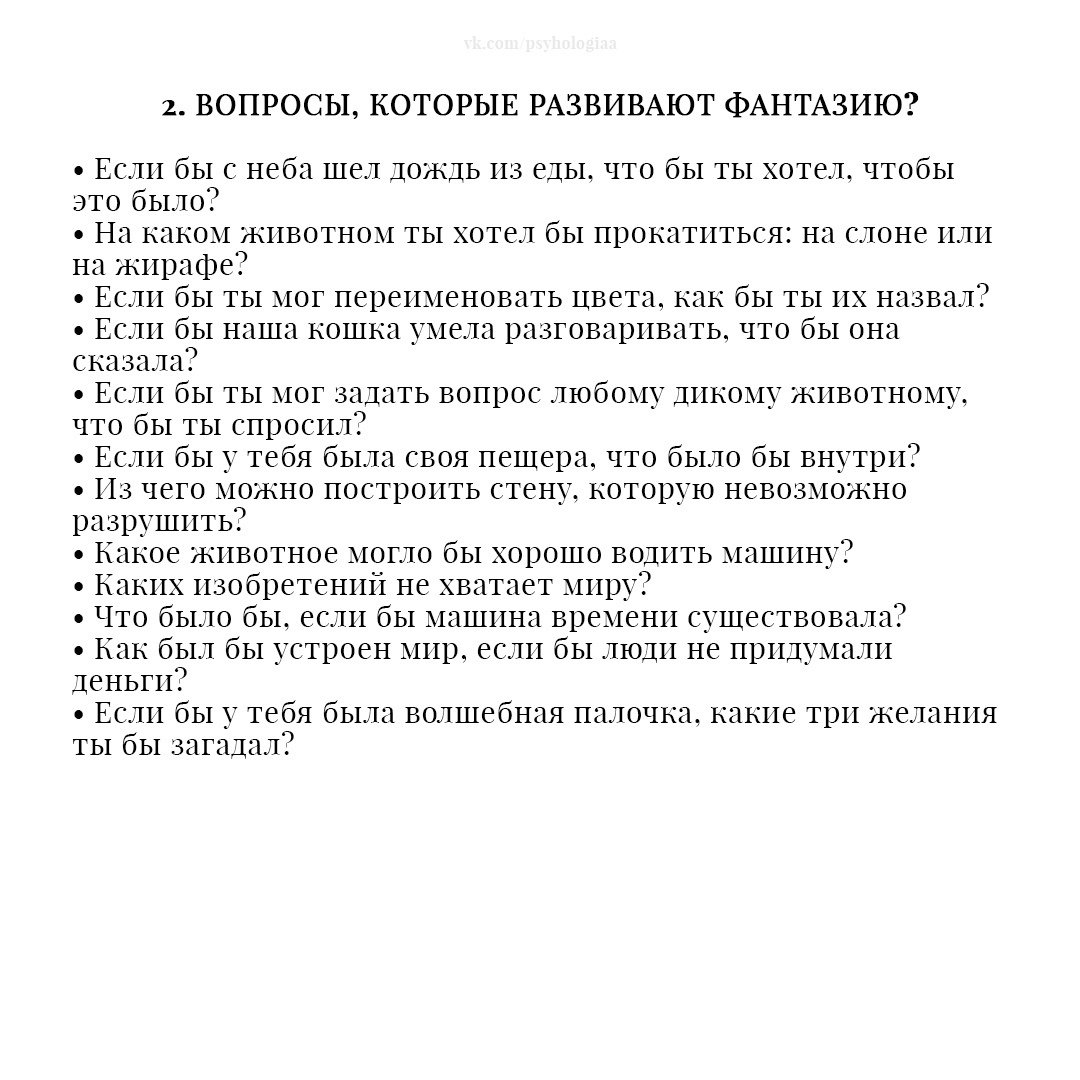 vk.com/psyhologiaa

2. ВОПРОСЫ, КОТОРЫЕ РАЗВИВАЮТ ФАНТАЗИЮ?

• Если бы с неба шел дождь из еды, что бы ты хотел, чтобы это было?
• На каком животном ты хотел бы прокатиться: на слоне или на жирафе?
• Если бы ты мог переименовать цвета, как бы ты их назвал?
• Если бы наша кошка умела разговаривать, что бы она сказала?
• Если бы ты мог задать вопрос любому дикому животному, что бы ты спросил?
• Если бы у тебя была своя пещера, что было бы внутри?
• Из чего можно построить стену, которую невозможно разрушить?
• Какое животное могло бы хорошо водить машину?
• Каких изобретений не хватает миру?
• Что было бы, если бы машина времени существовала?
• Как был бы устроен мир, если бы люди не придумали деньги?
• Если бы у тебя была волшебная палочка, какие три желания ты бы загадал?